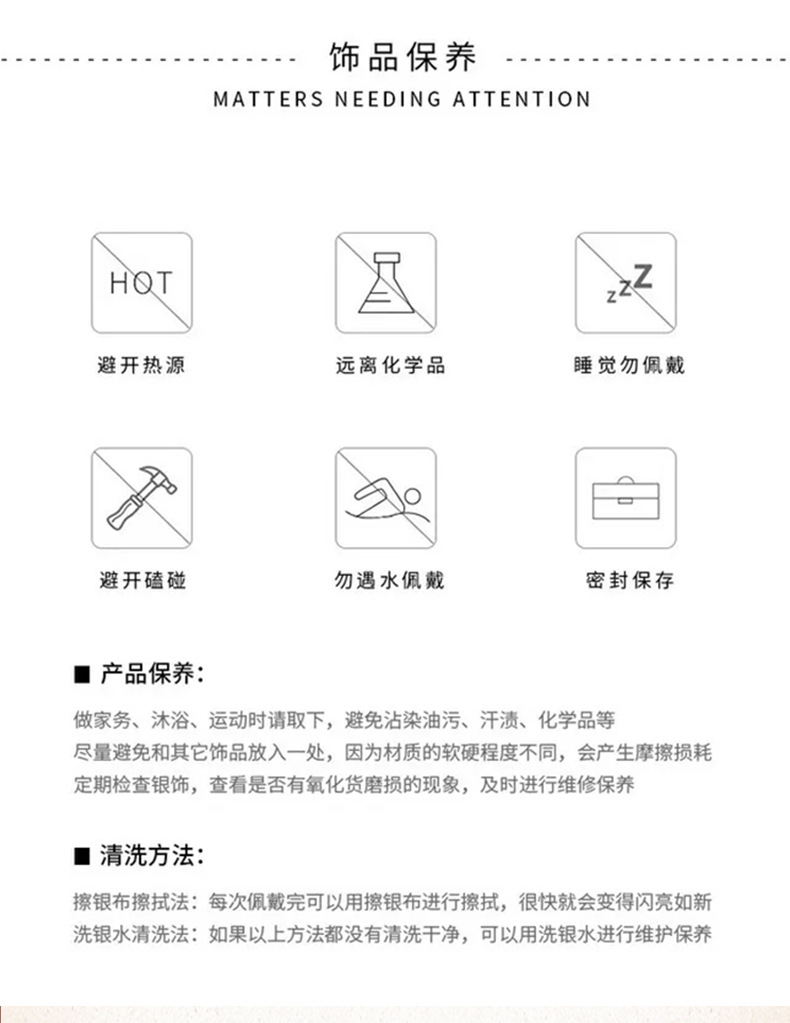 饰品保养

MATTERS NEEDING ATTENTION

HOT

避开热源

远离化学品

zzZ

睡觉勿佩戴

避开磕碰

勿遇水佩戴

密封保存

■ 产品保养:

做家务、沐浴、运动时请取下，避免沾染油污、汗渍、化学品等
尽量避免和其它饰品放入一处，因为材质的软硬程度不同，会产生摩擦损耗
定期检查银饰，查看是否有氧化货磨损的现象，及时进行维修保养

■ 清洗方法:

擦银布擦拭法：每次佩戴完可以用擦银布进行擦拭，很快就会变得闪亮如新
洗银水清洗法：如果以上方法都没有清洗干净，可以用洗银水进行维护保养